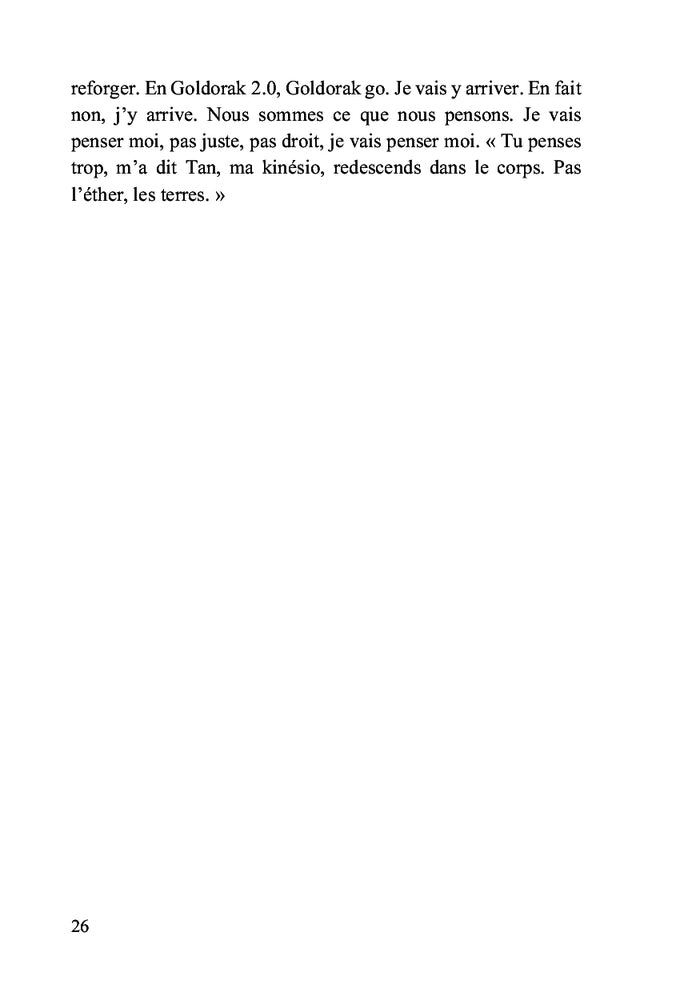 reforger. En Goldorak 2.0, Goldorak go. Je vais y arriver. En fait non, j'y arrive. Nous sommes ce que nous pensons. Je vais penser moi, pas juste, pas droit, je vais penser moi. « Tu penses trop, m'a dit Tan, ma kinésio, redescends dans le corps. Pas l'éther, les terres. »

26